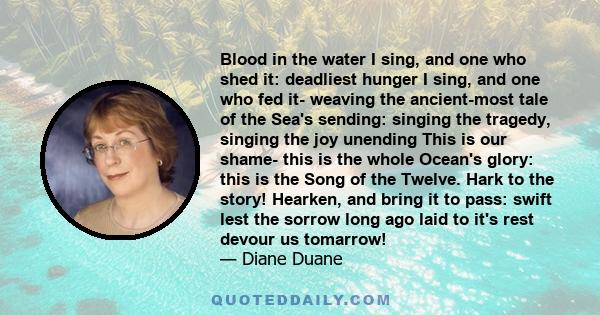 Blood in the water I sing, and one who shed it: deadliest hunger I sing, and one who fed it- weaving the ancient-most tale of the Sea's sending: singing the tragedy, singing the joy unending This is our shame- this is the whole Ocean's glory: this is the Song of the Twelve. Hark to the story! Hearken, and bring it to pass: swift lest the sorrow long ago laid to it's rest devour us tomarrow!
— Diane Duane

QUOTEDDAILY.COM